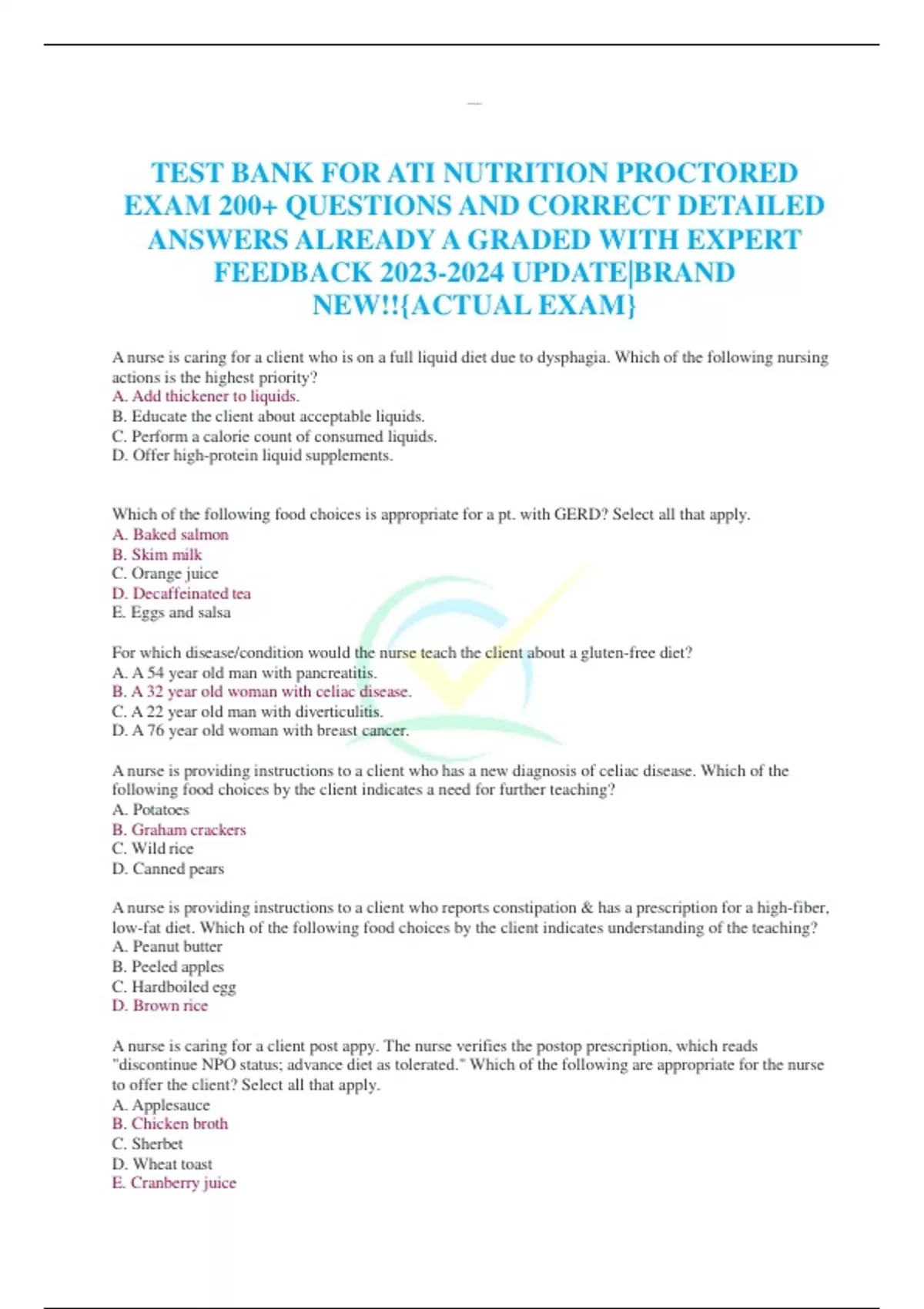 TEST BANK FOR ATI NUTRITION PROCTORED EXAM 200+ QUESTIONS AND CORRECT DETAILED ANSWERS ALREADY A GRADED WITH EXPERT FEEDBACK 2023-2024 UPDATE|BRAND NEW!!{ACTUAL EXAM}

A nurse is caring for a client who is on a full liquid diet due to dysphagia. Which of the following nursing actions is the highest priority?
A. Add thickener to liquids.
B. Educate the client about acceptable liquids.
C. Perform a calorie count of consumed liquids.
D. Offer high-protein liquid supplements.

Which of the following food choices is appropriate for a pt. with GERD? Select all that apply.
A. Baked salmon
B. Skim milk
C. Orange juice
D. Decaffeinated tea
E. Eggs and salsa

For which disease/condition would the nurse teach the client about a gluten-free diet?
A. A 54 year old man with pancreatitis.
B. A 32 year old woman with celiac disease.
C. A 22 year old man with diverticulitis.
D. A 76 year old woman with breast cancer.

A nurse is providing instructions to a client who has a new diagnosis of celiac disease. Which of the following food choices by the client indicates a need for further teaching?
A. Potatoes
B. Graham crackers
C. Wild rice
D. Canned pears

A nurse is providing instructions to a client who reports constipation & has a prescription for a high-fiber, low-fat diet. Which of the following food choices by the client indicates understanding of the teaching?
A. Peanut butter
B. Peeled apples
C. Hardboiled egg
D. Brown rice

A nurse is caring for a client post appy. The nurse verifies the postop prescription, which reads "discontinue NPO status; advance diet as tolerated." Which of the following are appropriate for the nurse to offer the client? Select all that apply.
A. Applesauce
B. Chicken broth
C. Sherbet
D. Wheat toast
E. Cranberry juice